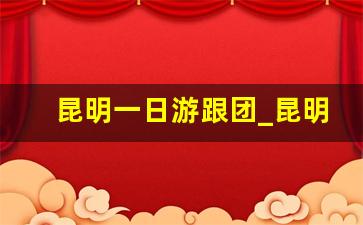 昆明一日游跟团_昆明